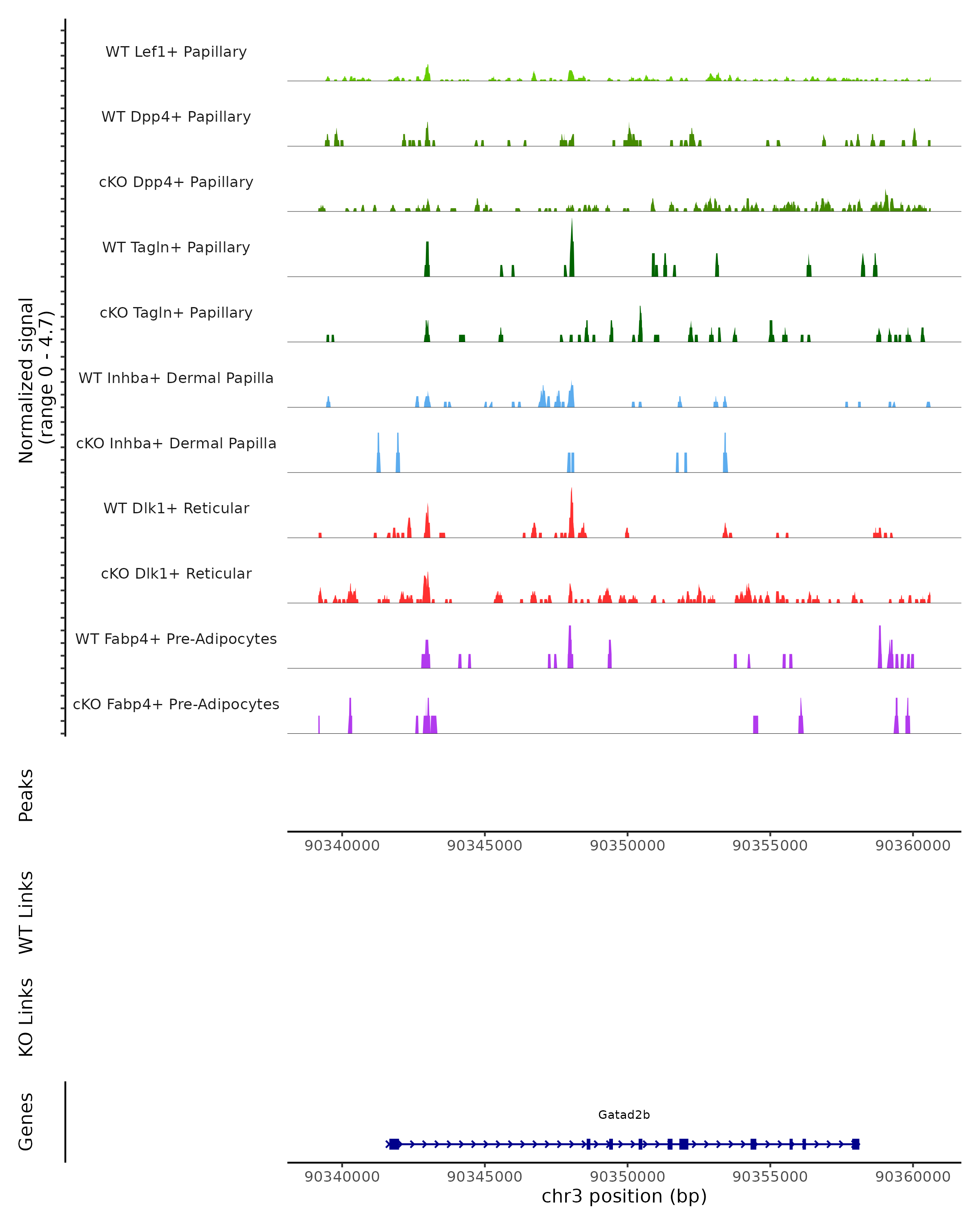 Normalized signal
(range 0 - 4.7)

WT Lef1+ Papillary

WT Dpp4+ Papillary

cKO Dpp4+ Papillary

WT Tagln+ Papillary

cKO Tagln+ Papillary

WT Inhba+ Dermal Papilla

cKO Inhba+ Dermal Papilla

WT Dlk1+ Reticular

cKO Dlk1+ Reticular

WT Fabp4+ Pre-Adipocytes

cKO Fabp4+ Pre-Adipocytes

Peaks

90340000 90345000 90350000 90355000 90360000

WT Links

KO Links

Genes

Gatad2b

90340000 90345000 90350000 90355000 90360000

chr3 position (bp)